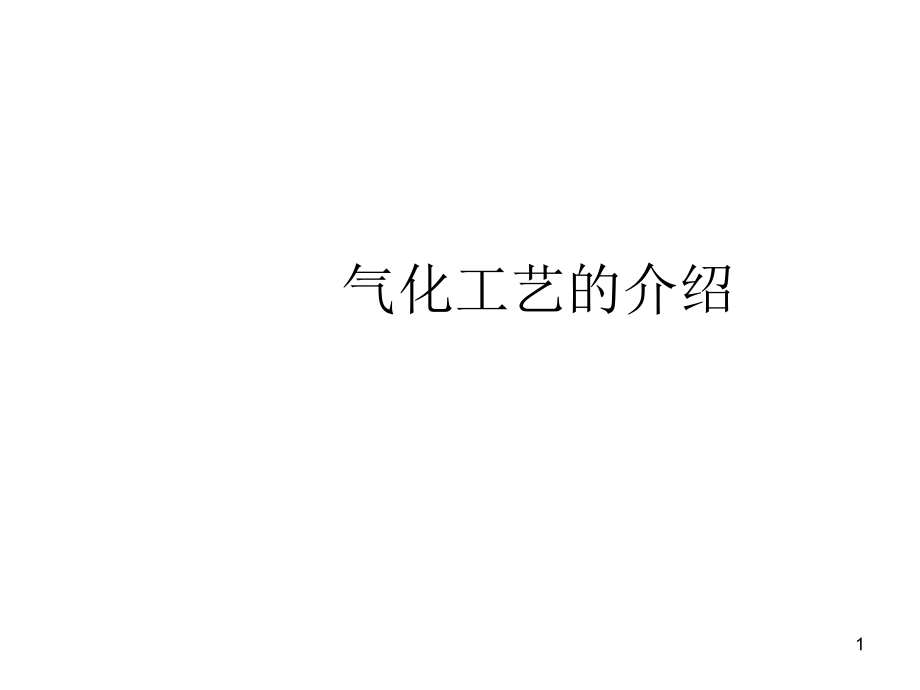 气化工艺的介绍

1